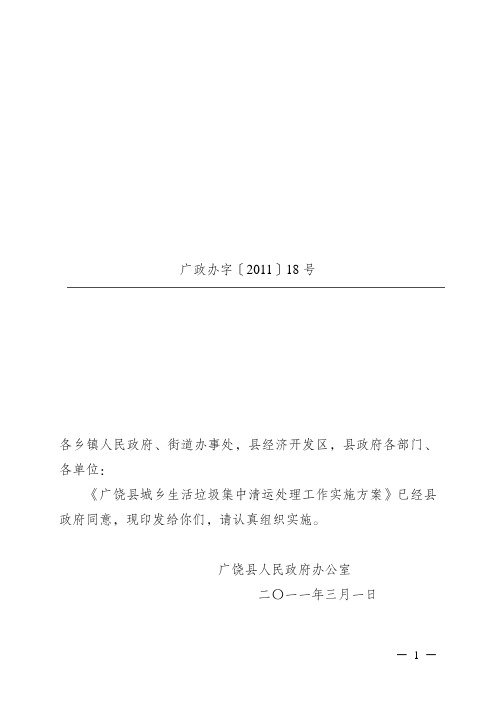 广政办字〔2011〕18号

各乡镇人民政府、街道办事处，县经济开发区，县政府各部门、各单位：

《广饶县城乡生活垃圾集中清运处理工作实施方案》已经县政府同意，现印发给你们，请认真组织实施。

广饶县人民政府办公室

二〇一一年三月一日

— 1 —